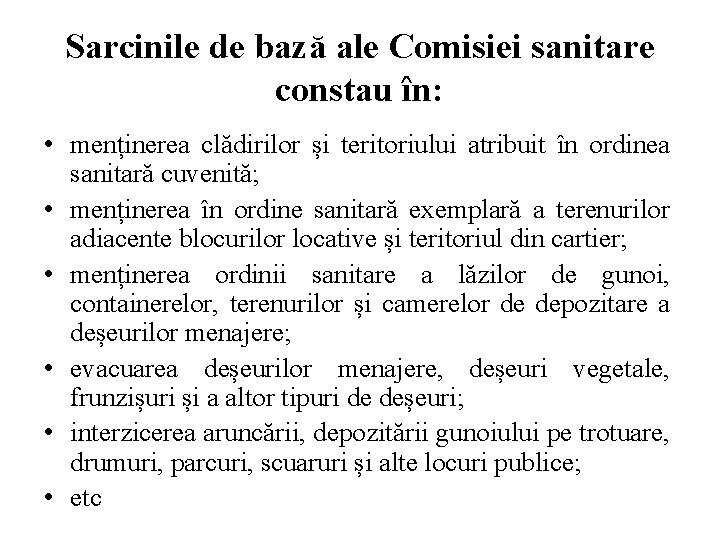 Sarcinile de bază ale Comisiei sanitare constau în:

• menținerea clădirilor și teritoriului atribuit în ordinea sanitară cuvenită;
• menținerea în ordine sanitară exemplară a terenurilor adiacente blocurilor locative și teritoriul din cartier;
• menținerea ordinii sanitare a lăzilor de gunoi, containerelor, terenurilor și camerelor de depozitare a deșeurilor menajere;
• evacuarea deșeurilor menajere, deșeuri vegetale, frunzișuri și a altor tipuri de deșeuri;
• interzicerea aruncării, depozitării gunoiului pe trotuare, drumuri, parcuri, scuaruri și alte locuri publice;
• etc